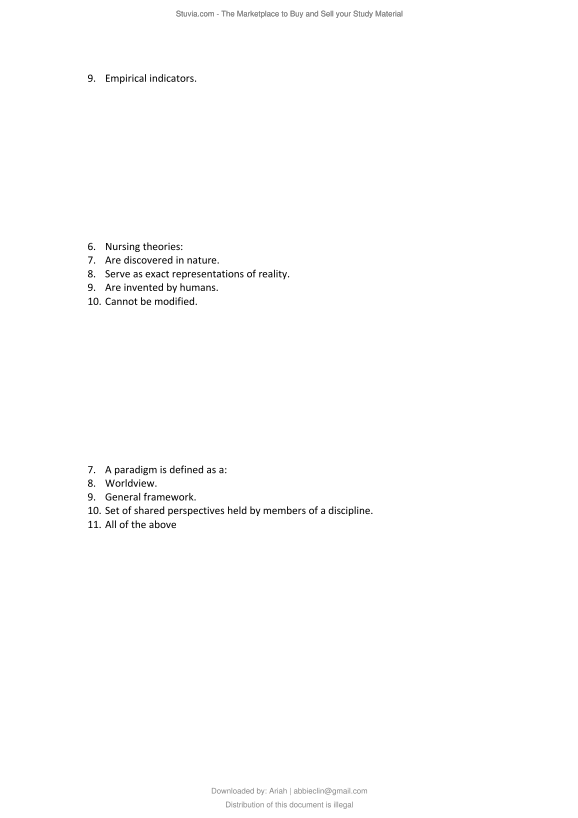 Stuvia.com - The Marketplace to Buy and Sell your Study Material

9. Empirical indicators.

6. Nursing theories:
7. Are discovered in nature.
8. Serve as exact representations of reality.
9. Are invented by humans.
10. Cannot be modified.

7. A paradigm is defined as a:
8. Worldview.
9. General framework.
10. Set of shared perspectives held by members of a discipline.
11. All of the above

Downloaded by: Ariah | abbieclin@gmail.com
Distribution of this document is illegal